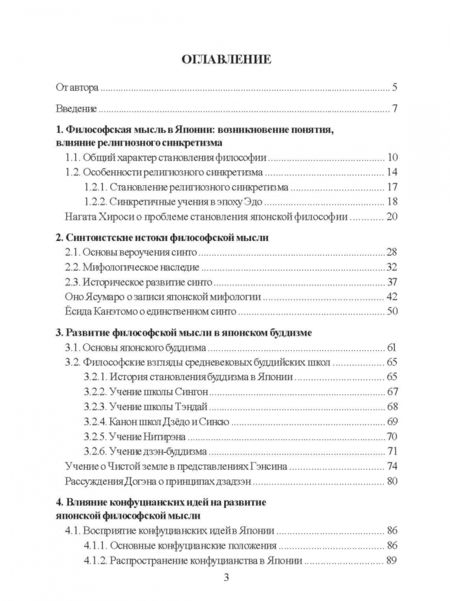 ОГЛАВЛЕНИЕ

От автора 5

Введение 7

1. Философская мысль в Японии: возникновение понятия, влияние религиозного синкретизма

1.1. Общий характер становления философии 10

1.2. Особенности религиозного синкретизма 14

1.2.1. Становление религиозного синкретизма 17

1.2.2. Синкретичные учения в эпоху Эдо 18

Нагата Хироси о проблеме становления японской философии 20

2. Синтоистские истоки философской мысли

2.1. Основы вероучения синто 28

2.2. Мифологическое наследие 32

2.3. Историческое развитие синто 37

Оно Ясумаро о записи японской мифологии 42

Ёсида Канэтомо о единственном синто 50

3. Развитие философской мысли в японском буддизме

3.1. Основы японского буддизма 61

3.2. Философские взгляды средневековых буддийских школ 65

3.2.1. История становления буддизма в Японии 65

3.2.2. Учение школы Сингон 67

3.2.3. Учение школы Тэндай 68

3.2.4. Канон школ Дзёдо и Синсю 69

3.2.5. Учение Нитирэна 70

3.2.6. Учение дзэн-буддизма 71

Учение о Чистой земле в представлениях Гэнсина 74

Рассуждения Догэна о принципах дзадзэн 80

4. Влияние конфуцианских идей на развитие японской философской мысли

4.1. Восприятие конфуцианских идей в Японии 86

4.1.1. Основные конфуцианские положения 86

4.1.2. Распространение конфуцианства в Японии 89

3